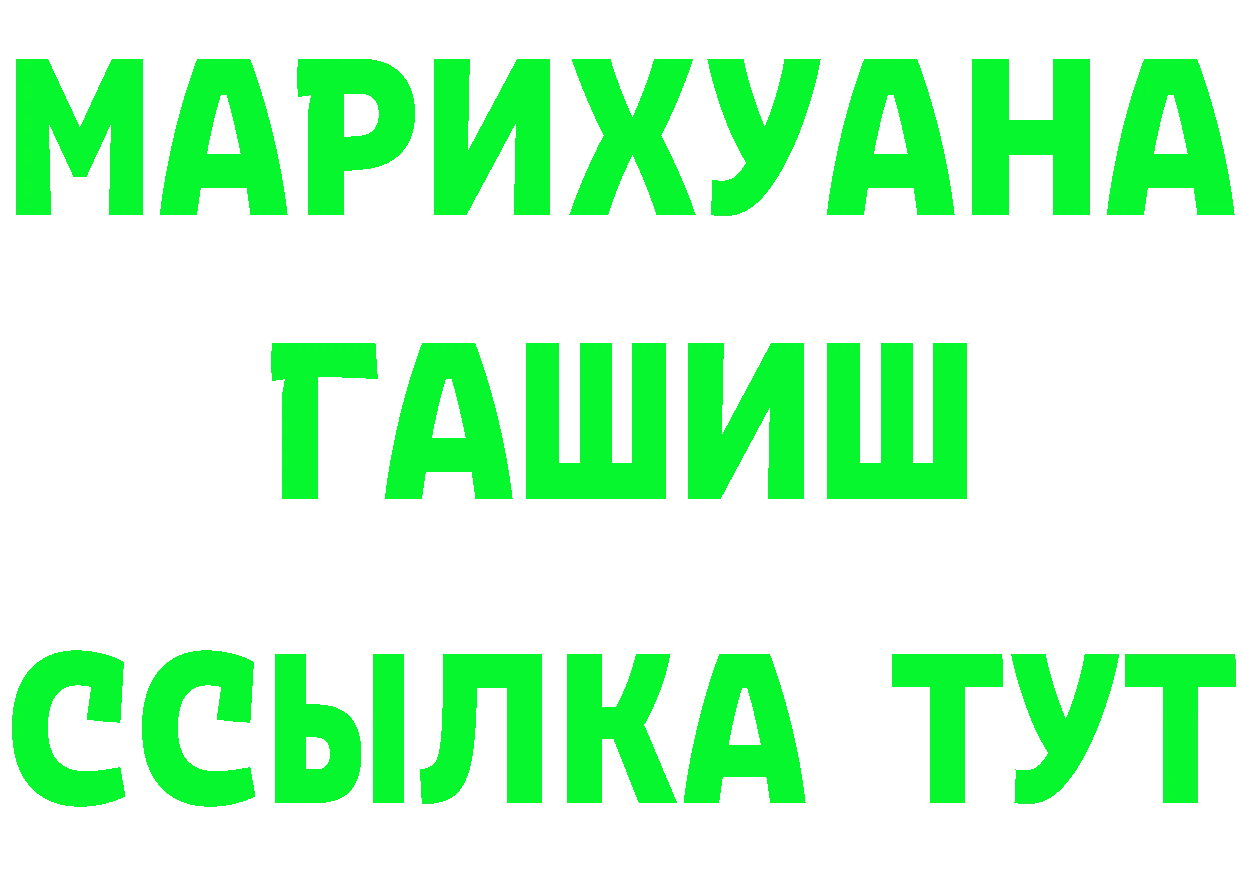 МАРИХУАНА
ГАШИШ
ССЫЛКА ТУТ